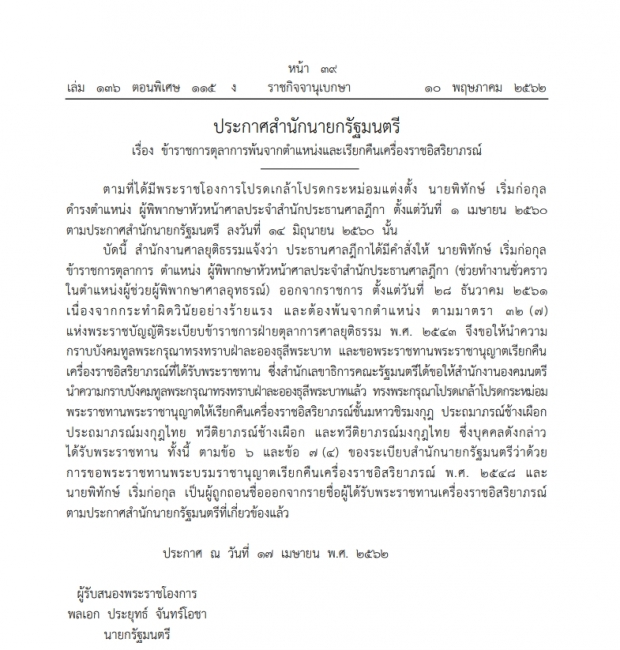 หน้า ๓๙
เล่ม ๑๓๖ ตอนพิเศษ ๑๑๕ ง ราชกิจจานุเบกษา ๑๐ พฤษภาคม ๒๕๖๒

ประกาศสำนักนายกรัฐมนตรี
เรื่อง ข้าราชการตุลาการพ้นจากตำแหน่งและเรียกคืนเครื่องราชอิสริยาภรณ์

ตามที่ได้มีพระราชโองการโปรดเกล้าโปรดกระหม่อมแต่งตั้ง นายพิทักษ์ เริ่มก่อกุล ดำรงตำแหน่ง ผู้พิพากษาหัวหน้าศาลประจำสำนักประธานศาลฎีกา ตั้งแต่วันที่ ๑ เมษายน ๒๕๖๐ ตามประกาศสำนักนายกรัฐมนตรี ลงวันที่ ๑๔ มิถุนายน ๒๕๖๐ นั้น

บัดนี้ สำนักงานศาลยุติธรรมแจ้งว่า ประธานศาลฎีกาได้มีคำสั่งให้ นายพิทักษ์ เริ่มก่อกุล ข้าราชการตุลาการ ตำแหน่ง ผู้พิพากษาหัวหน้าศาลประจำสำนักประธานศาลฎีกา (ช่วยทำงานชั่วคราวในตำแหน่งผู้ช่วยผู้พิพากษาศาลอุทธรณ์) ออกจากราชการ ตั้งแต่วันที่ ๒๘ ธันวาคม ๒๕๖๑ เนื่องจากกระทำผิดวินัยอย่างร้ายแรง และต้องพ้นจากตำแหน่ง ตามมาตรา ๓๒ (๗) แห่งพระราชบัญญัติระเบียบข้าราชการฝ่ายตุลาการศาลยุติธรรม พ.ศ. ๒๕๔๓ จึงขอให้นำความกราบบังคมทูลพระกรุณาทรงทราบฝ่าละอองธุลีพระบาท และขอพระราชทานพระราชานุญาตเรียกคืนเครื่องราชอิสริยาภรณ์ที่ได้รับพระราชทาน ซึ่งสำนักเลขาธิการคณะรัฐมนตรีได้ขอให้สำนักงานองคมนตรีนำความกราบบังคมทูลพระกรุณาทรงทราบฝ่าละอองธุลีพระบาทแล้ว ทรงพระกรุณาโปรดเกล้าโปรดกระหม่อมพระราชทานพระราชานุญาตให้เรียกคืนเครื่องราชอิสริยาภรณ์ชั้นมหาวชิรมงกุฎ ประถมาภรณ์ช้างเผือก ประถมาภรณ์มงกุฎไทย ทวีติยาภรณ์ช้างเผือก และทวีติยาภรณ์มงกุฎไทย ซึ่งบุคคลดังกล่าวได้รับพระราชทาน ทั้งนี้ ตามข้อ ๖ และข้อ ๗ (๔) ของระเบียบสำนักนายกรัฐมนตรีว่าด้วยการขอพระราชทานพระบรมราชานุญาตเรียกคืนเครื่องราชอิสริยาภรณ์ พ.ศ. ๒๕๔๘ และนายพิทักษ์ เริ่มก่อกุล เป็นผู้ถูกถอนชื่อออกจากรายชื่อผู้ได้รับพระราชทานเครื่องราชอิสริยาภรณ์ตามประกาศสำนักนายกรัฐมนตรีที่เกี่ยวข้องแล้ว

ประกาศ ณ วันที่ ๑๗ เมษายน พ.ศ. ๒๕๖๒

ผู้รับสนองพระราชโองการ
พลเอก ประยุทธ์ จันทร์โอชา
นายกรัฐมนตรี